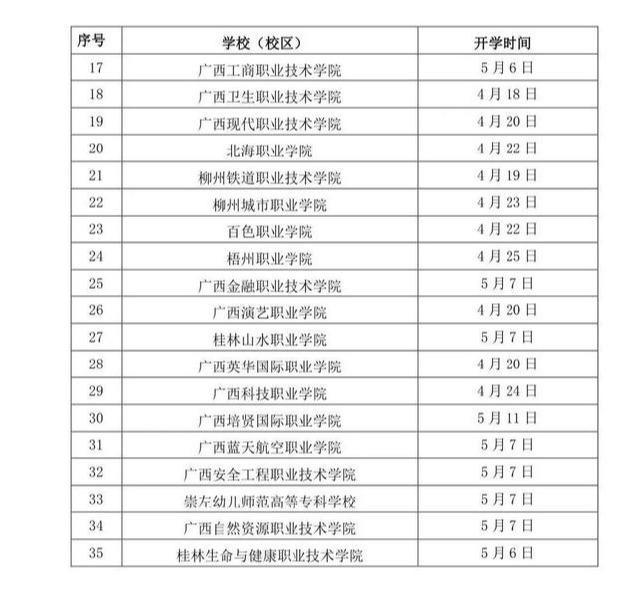 | 序号 | 学校（校区） | 开学时间 |
|---|---|---|
| 17 | 广西工商职业技术学院 | 5月6日 |
| 18 | 广西卫生职业技术学院 | 4月18日 |
| 19 | 广西现代职业技术学院 | 4月20日 |
| 20 | 北海职业学院 | 4月22日 |
| 21 | 柳州铁道职业技术学院 | 4月19日 |
| 22 | 柳州城市职业学院 | 4月23日 |
| 23 | 百色职业学院 | 4月22日 |
| 24 | 梧州职业学院 | 4月25日 |
| 25 | 广西金融职业技术学院 | 5月7日 |
| 26 | 广西演艺职业学院 | 4月20日 |
| 27 | 桂林山水职业学院 | 5月7日 |
| 28 | 广西英华国际职业学院 | 4月20日 |
| 29 | 广西科技职业学院 | 4月24日 |
| 30 | 广西培贤国际职业学院 | 5月11日 |
| 31 | 广西蓝天航空职业学院 | 5月7日 |
| 32 | 广西安全工程职业技术学院 | 5月7日 |
| 33 | 崇左幼儿师范高等专科学校 | 5月7日 |
| 34 | 广西自然资源职业技术学院 | 5月7日 |
| 35 | 桂林生命与健康职业技术学院 | 5月6日 |